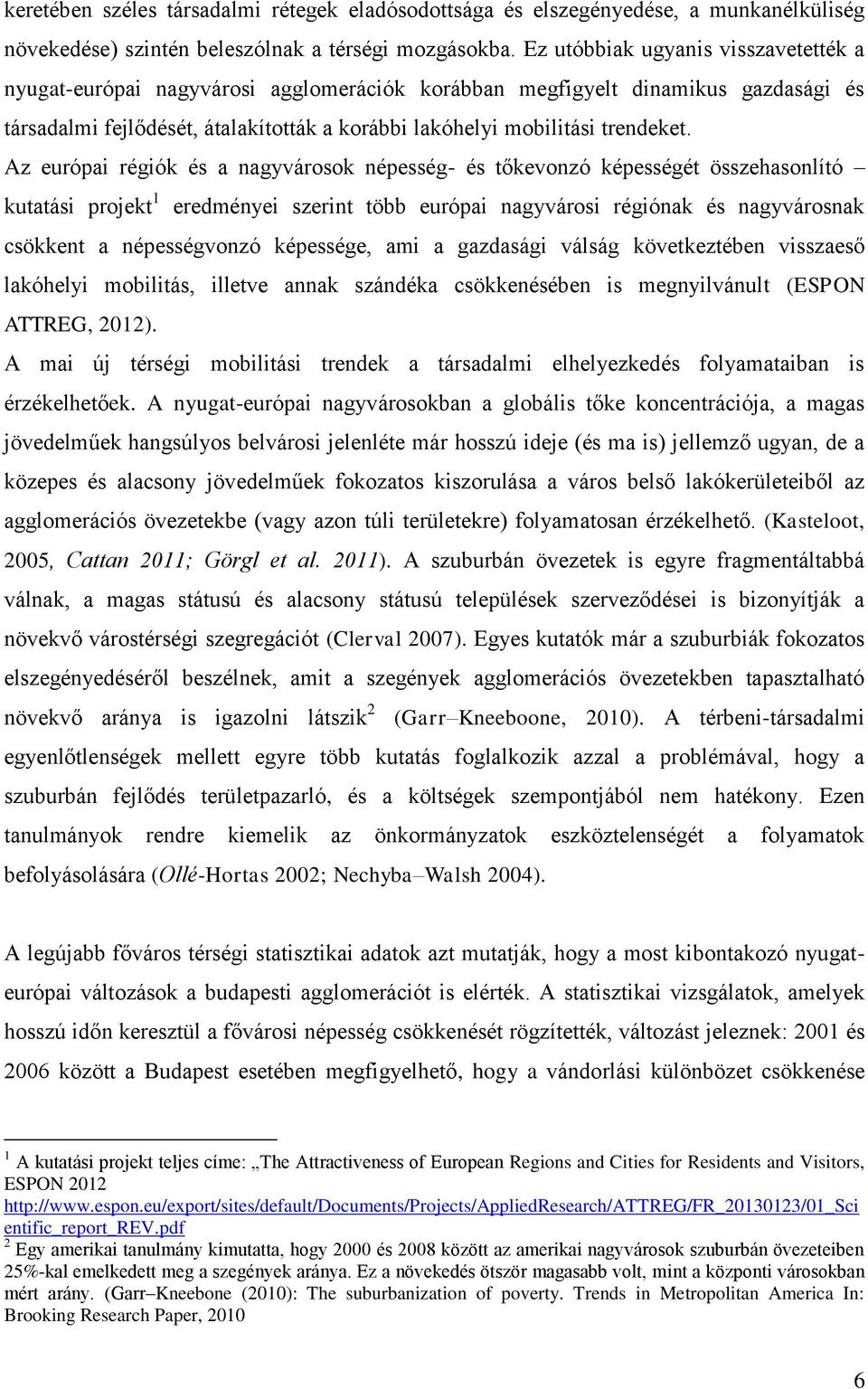 keretében széles társadalmi rétegek eladósodottsága és elszegényedése, a munkanélküliség növekedése) szintén beleszólnak a térségi mozgásokba. Ez utóbbiak ugyanis visszavetették a nyugat-európai nagyvárosi agglomerációk korábban megfigyelt dinamikus gazdasági és társadalmi fejlődését, átalakították a korábbi lakóhelyi mobilitási trendeket.

Az európai régiók és a nagyvárosok népesség- és tőkevonzó képességét összehasonlító – kutatási projekt$^1$ eredményei szerint több európai nagyvárosi régiónak és nagyvárosnak csökkent a népességvonzó képessége, ami a gazdasági válság következtében visszaeső lakóhelyi mobilitás, illetve annak szándéka csökkenésében is megnyilvánult (ESPON ATTREG, 2012).

A mai új térségi mobilitási trendek a társadalmi elhelyezkedés folyamataiban is érzékelhetőek. A nyugat-európai nagyvárosokban a globális tőke koncentrációja, a magas jövedelműek hangsúlyos belvárosi jelenléte már hosszú ideje (és ma is) jellemző ugyan, de a közepes és alacsony jövedelműek fokozatos kiszorulása a város belső lakókerületeiből az agglomerációs övezetekbe (vagy azon túli területekre) folyamatosan érzékelhető. (Kasteloot, 2005, Cattan 2011; Görgl et al. 2011). A szuburbán övezetek is egyre fragmentáltabbá válnak, a magas státusú és alacsony státusú települések szerveződései is bizonyítják a növekvő várostérségi szegregációt (Clerval 2007). Egyes kutatók már a szuburbiák fokozatos elszegényedéséről beszélnek, amit a szegények agglomerációs övezetekben tapasztalható növekvő aránya is igazolni látszik$^2$ (Garr–Kneeboone, 2010). A térbeni-társadalmi egyenlőtlenségek mellett egyre több kutatás foglalkozik azzal a problémával, hogy a szuburbán fejlődés területpazarló, és a költségek szempontjából nem hatékony. Ezen tanulmányok rendre kiemelik az önkormányzatok eszköztelenségét a folyamatok befolyásolására (Ollé-Hortas 2002; Nechyba–Walsh 2004).

A legújabb főváros térségi statisztikai adatok azt mutatják, hogy a most kibontakozó nyugat-európai változások a budapesti agglomerációt is elérték. A statisztikai vizsgálatok, amelyek hosszú időn keresztül a fővárosi népesség csökkenését rögzítették, változást jeleznek: 2001 és 2006 között a Budapest esetében megfigyelhető, hogy a vándorlási különbözet csökkenése

$^1$ A kutatási projekt teljes címe: „The Attractiveness of European Regions and Cities for Residents and Visitors, ESPON 2012
http://www.espon.eu/export/sites/default/Documents/Projects/AppliedResearch/ATTREG/FR_20130123/01_Scientific_report_REV.pdf
$^2$ Egy amerikai tanulmány kimutatta, hogy 2000 és 2008 között az amerikai nagyvárosok szuburbán övezeteiben 25%-kal emelkedett meg a szegények aránya. Ez a növekedés ötször magasabb volt, mint a központi városokban mért arány. (Garr–Kneebone (2010): The suburbanization of poverty. Trends in Metropolitan America In: Brooking Research Paper, 2010

6